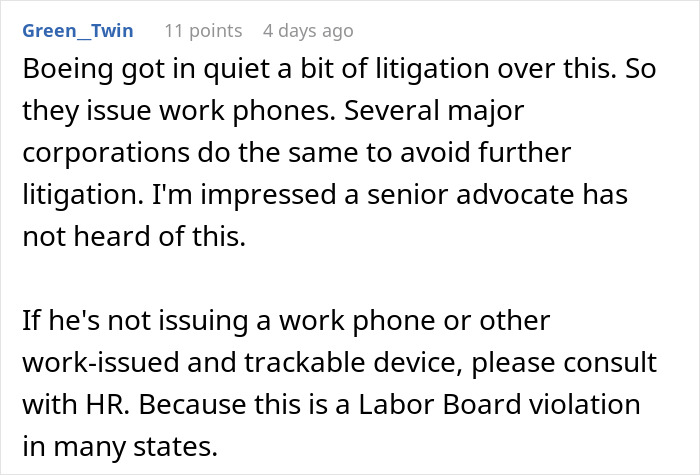 Green_Twin 11 points 4 days ago

Boeing got in quiet a bit of litigation over this. So they issue work phones. Several major corporations do the same to avoid further litigation. I'm impressed a senior advocate has not heard of this.

If he's not issuing a work phone or other work-issued and trackable device, please consult with HR. Because this is a Labor Board violation in many states.